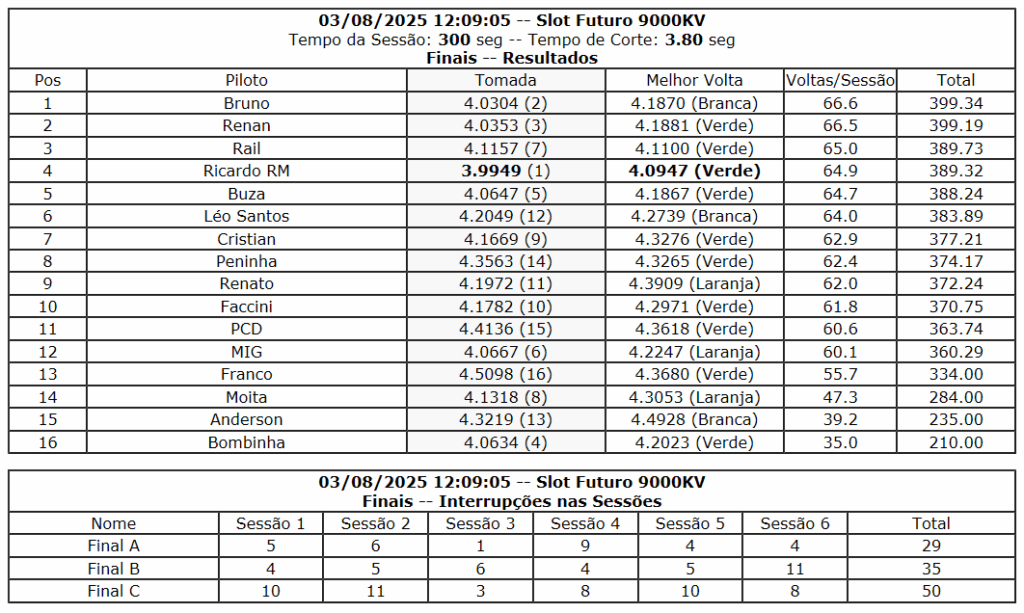 03/08/2025 12:09:05 -- Slot Futuro 9000KV
Tempo da Sessão: 300 seg -- Tempo de Corte: 3.80 seg
Finais -- Resultados

| Pos | Piloto | Tomada | Melhor Volta | Voltas/Sessão | Total |
|---|---|---|---|---|---|
| 1 | Bruno | 4.0304 (2) | 4.1870 (Branca) | 66.6 | 399.34 |
| 2 | Renan | 4.0353 (3) | 4.1881 (Verde) | 66.5 | 399.19 |
| 3 | Rail | 4.1157 (7) | 4.1100 (Verde) | 65.0 | 389.73 |
| 4 | Ricardo RM | 3.9949 (1) | 4.0947 (Verde) | 64.9 | 389.32 |
| 5 | Buza | 4.0647 (5) | 4.1867 (Verde) | 64.7 | 388.24 |
| 6 | Léo Santos | 4.2049 (12) | 4.2739 (Branca) | 64.0 | 383.89 |
| 7 | Cristian | 4.1669 (9) | 4.3276 (Verde) | 62.9 | 377.21 |
| 8 | Peninha | 4.3563 (14) | 4.3265 (Verde) | 62.4 | 374.17 |
| 9 | Renato | 4.1972 (11) | 4.3909 (Laranja) | 62.0 | 372.24 |
| 10 | Faccini | 4.1782 (10) | 4.2971 (Verde) | 61.8 | 370.75 |
| 11 | PCD | 4.4136 (15) | 4.3618 (Verde) | 60.6 | 363.74 |
| 12 | MIG | 4.0667 (6) | 4.2247 (Laranja) | 60.1 | 360.29 |
| 13 | Franco | 4.5098 (16) | 4.3680 (Verde) | 55.7 | 334.00 |
| 14 | Moita | 4.1318 (8) | 4.3053 (Laranja) | 47.3 | 284.00 |
| 15 | Anderson | 4.3219 (13) | 4.4928 (Branca) | 39.2 | 235.00 |
| 16 | Bombinha | 4.0634 (4) | 4.2023 (Verde) | 35.0 | 210.00 |

03/08/2025 12:09:05 -- Slot Futuro 9000KV
Finais -- Interrupções nas Sessões

| Nome | Sessão 1 | Sessão 2 | Sessão 3 | Sessão 4 | Sessão 5 | Sessão 6 | Total |
|---|---|---|---|---|---|---|---|
| Final A | 5 | 6 | 1 | 9 | 4 | 4 | 29 |
| Final B | 4 | 5 | 6 | 4 | 5 | 11 | 35 |
| Final C | 10 | 11 | 3 | 8 | 10 | 8 | 50 |